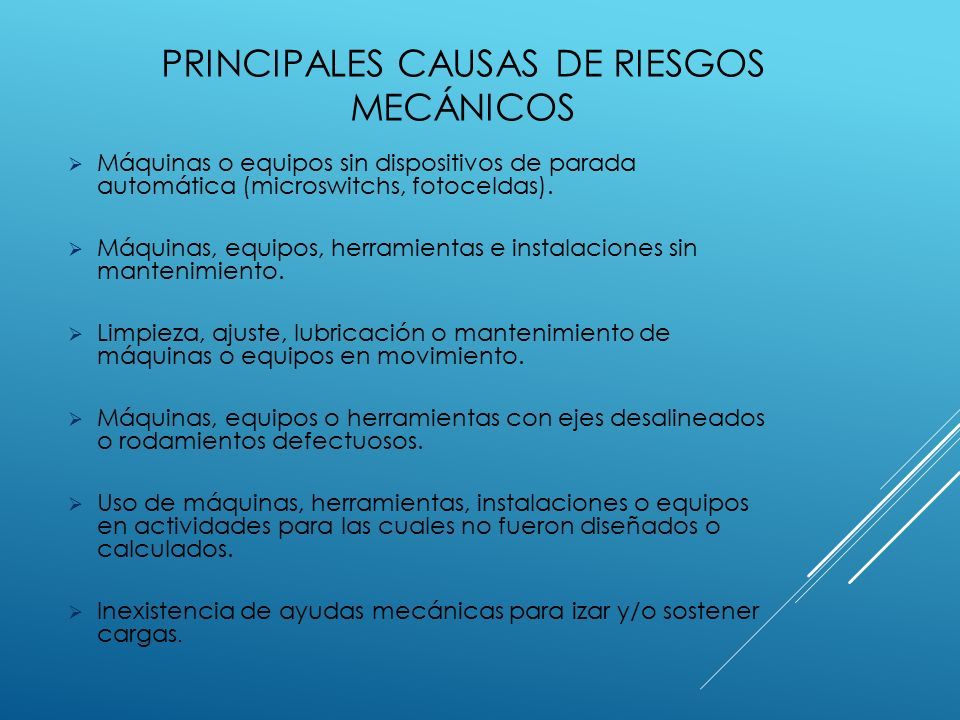 PRINCIPALES CAUSAS DE RIESGOS MECÁNICOS

➢ Máquinas o equipos sin dispositivos de parada automática (microswitchs, fotoceldas).

➢ Máquinas, equipos, herramientas e instalaciones sin mantenimiento.

➢ Limpieza, ajuste, lubricación o mantenimiento de máquinas o equipos en movimiento.

➢ Máquinas, equipos o herramientas con ejes desalineados o rodamientos defectuosos.

➢ Uso de máquinas, herramientas, instalaciones o equipos en actividades para las cuales no fueron diseñados o calculados.

➢ Inexistencia de ayudas mecánicas para izar y/o sostener cargas.